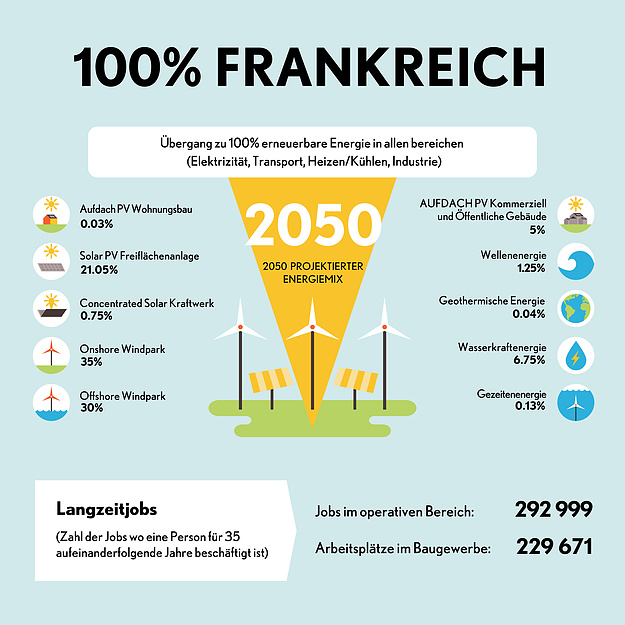 100% FRANKREICH

Übergang zu 100% erneuerbare Energie in allen bereichen (Elektrizität, Transport, Heizen/Kühlen, Industrie)

2050

2050 PROJEKTIERTER ENERGIEMIX

Aufdach PV Wohnungsbau
0.03%

Solar PV Freiflächenanlage
21.05%

Concentrated Solar Kraftwerk
0.75%

Onshore Windpark
35%

Offshore Windpark
30%

AUFDACH PV Kommerziell und Öffentliche Gebäude
5%

Wellenenergie
1.25%

Geothermische Energie
0.04%

Wasserkraftenergie
6.75%

Gezeitenenergie
0.13%

Langzeitjobs

(Zahl der Jobs wo eine Person für 35 aufeinanderfolgende Jahre beschäftigt ist)

Jobs im operativen Bereich: 292 999

Arbeitsplätze im Baugewerbe: 229 671